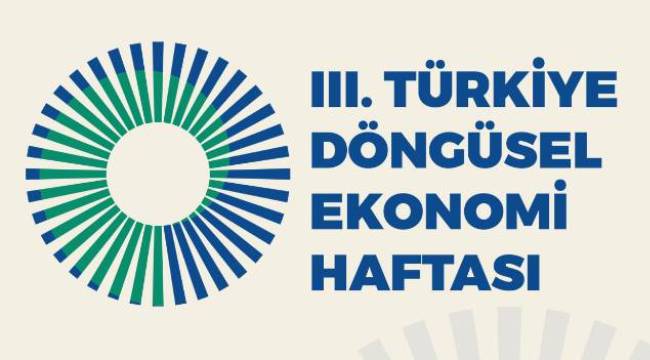 III. TÜRKİYE
DÖNGÜSEL
EKONOMİ
HAFTASI